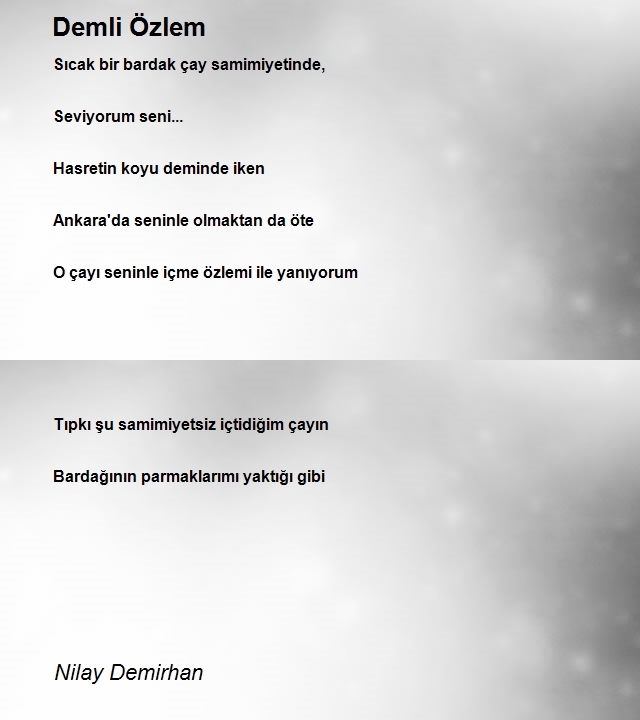 Demli Özlem

Sıcak bir bardak çay samimiyetinde,

Seviyorum seni...

Hasretin koyu deminde iken

Ankara'da seninle olmaktan da öte

O çayı seninle içme özlemi ile yanıyorum

Tıpkı şu samimiyetsiz içtidiğim çayın

Bardağının parmaklarımı yaktığı gibi

Nilay Demirhan